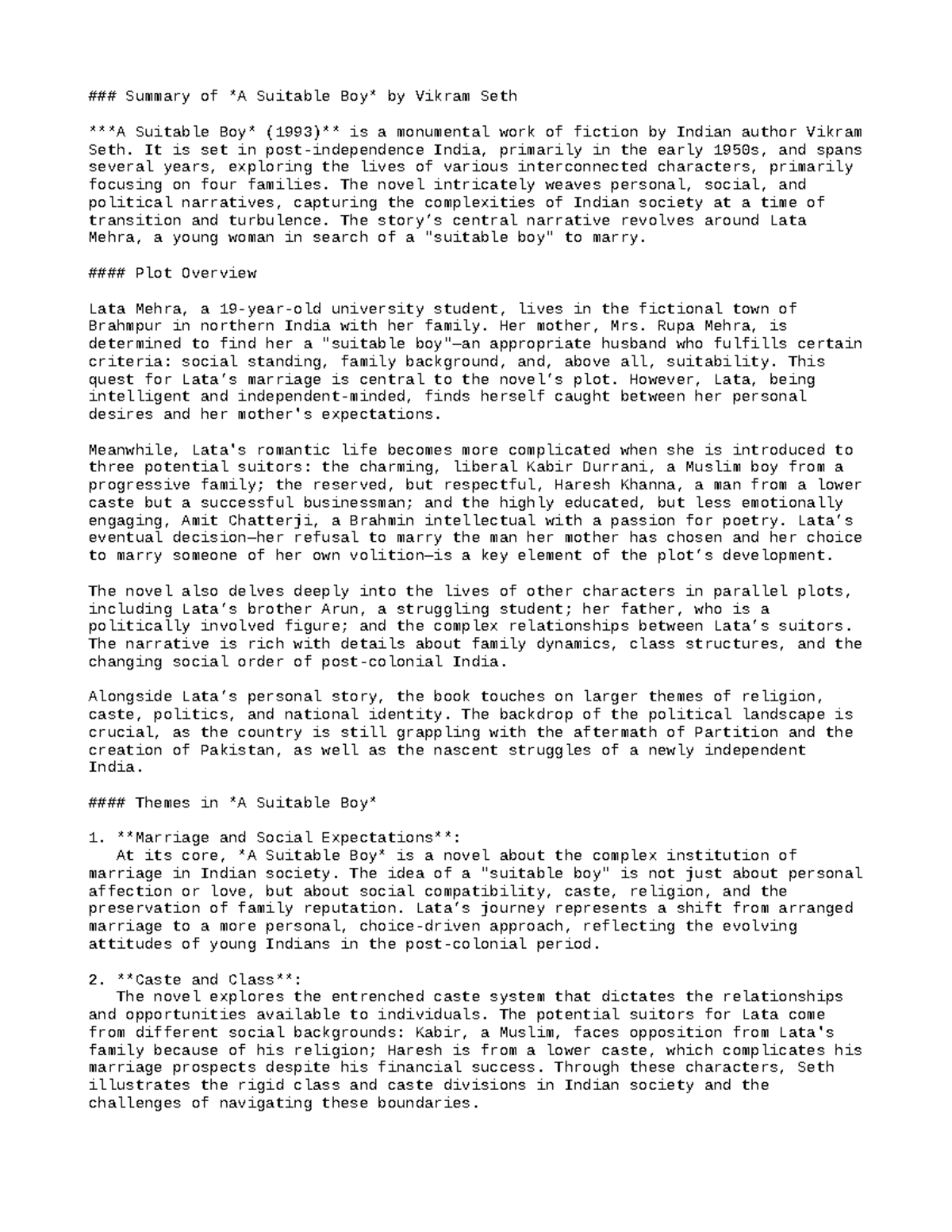 ### Summary of *A Suitable Boy* by Vikram Seth

***A Suitable Boy* (1993)** is a monumental work of fiction by Indian author Vikram Seth. It is set in post-independence India, primarily in the early 1950s, and spans several years, exploring the lives of various interconnected characters, primarily focusing on four families. The novel intricately weaves personal, social, and political narratives, capturing the complexities of Indian society at a time of transition and turbulence. The story's central narrative revolves around Lata Mehra, a young woman in search of a "suitable boy" to marry.

#### Plot Overview

Lata Mehra, a 19-year-old university student, lives in the fictional town of Brahmpur in northern India with her family. Her mother, Mrs. Rupa Mehra, is determined to find her a "suitable boy"—an appropriate husband who fulfills certain criteria: social standing, family background, and, above all, suitability. This quest for Lata's marriage is central to the novel's plot. However, Lata, being intelligent and independent-minded, finds herself caught between her personal desires and her mother's expectations.

Meanwhile, Lata's romantic life becomes more complicated when she is introduced to three potential suitors: the charming, liberal Kabir Durrani, a Muslim boy from a progressive family; the reserved, but respectful, Haresh Khanna, a man from a lower caste but a successful businessman; and the highly educated, but less emotionally engaging, Amit Chatterji, a Brahmin intellectual with a passion for poetry. Lata's eventual decision—her refusal to marry the man her mother has chosen and her choice to marry someone of her own volition—is a key element of the plot's development.

The novel also delves deeply into the lives of other characters in parallel plots, including Lata's brother Arun, a struggling student; her father, who is a politically involved figure; and the complex relationships between Lata's suitors. The narrative is rich with details about family dynamics, class structures, and the changing social order of post-colonial India.

Alongside Lata's personal story, the book touches on larger themes of religion, caste, politics, and national identity. The backdrop of the political landscape is crucial, as the country is still grappling with the aftermath of Partition and the creation of Pakistan, as well as the nascent struggles of a newly independent India.

#### Themes in *A Suitable Boy*

1. **Marriage and Social Expectations**:
At its core, *A Suitable Boy* is a novel about the complex institution of marriage in Indian society. The idea of a "suitable boy" is not just about personal affection or love, but about social compatibility, caste, religion, and the preservation of family reputation. Lata's journey represents a shift from arranged marriage to a more personal, choice-driven approach, reflecting the evolving attitudes of young Indians in the post-colonial period.

2. **Caste and Class**:
The novel explores the entrenched caste system that dictates the relationships and opportunities available to individuals. The potential suitors for Lata come from different social backgrounds: Kabir, a Muslim, faces opposition from Lata's family because of his religion; Haresh is from a lower caste, which complicates his marriage prospects despite his financial success. Through these characters, Seth illustrates the rigid class and caste divisions in Indian society and the challenges of navigating these boundaries.